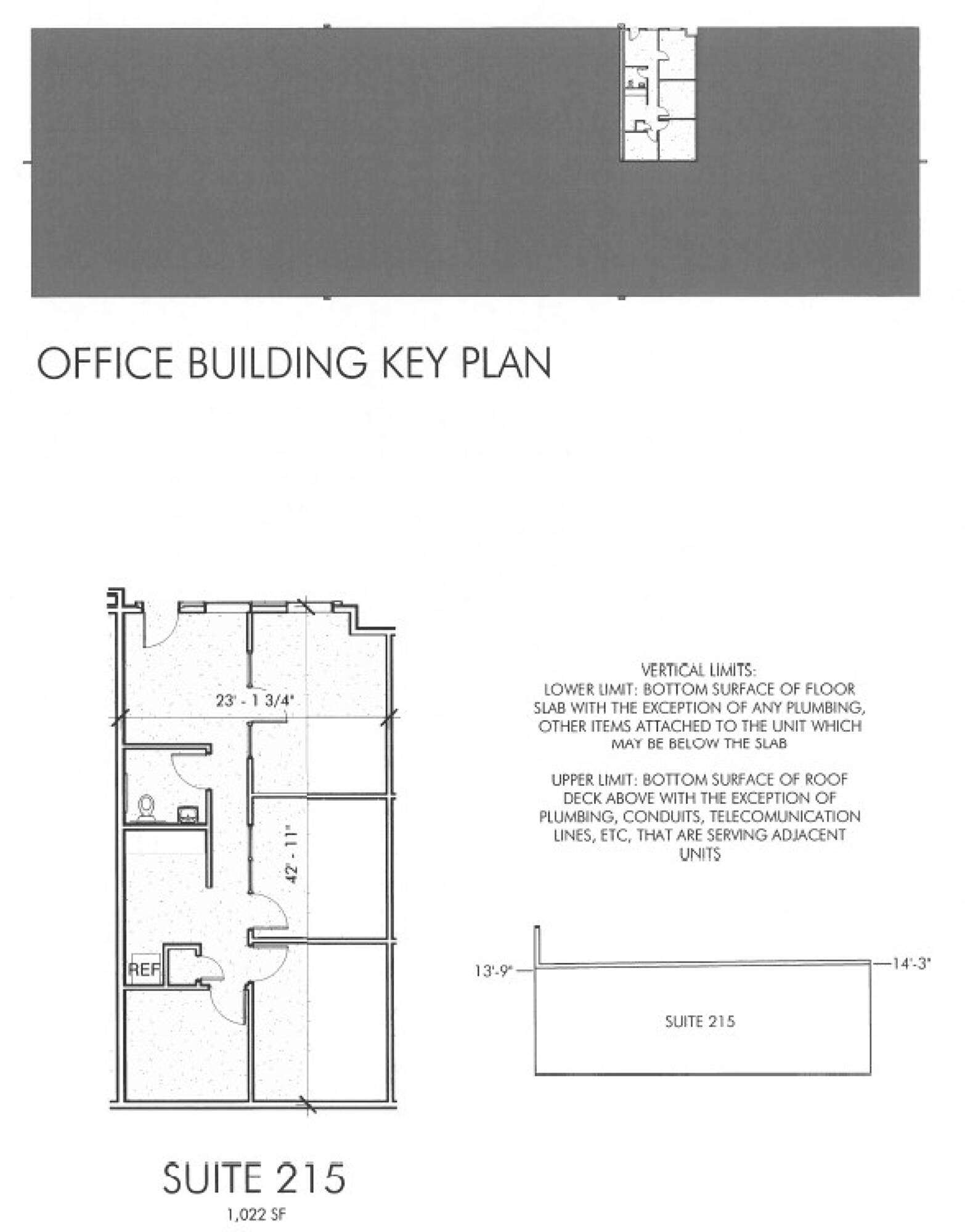 OFFICE BUILDING KEY PLAN

23' - 1 3/4"

42' - 11"

REF

VERTICAL LIMITS:
LOWER LIMIT: BOTTOM SURFACE OF FLOOR SLAB WITH THE EXCEPTION OF ANY PLUMBING, OTHER ITEMS ATTACHED TO THE UNIT WHICH MAY BE BELOW THE SLAB

UPPER LIMIT: BOTTOM SURFACE OF ROOF DECK ABOVE WITH THE EXCEPTION OF PLUMBING, CONDUITS, TELECOMUNICATION LINES, ETC, THAT ARE SERVING ADJACENT UNITS

13'-9"

14'-3"

SUITE 215

SUITE 215
1,022 SF